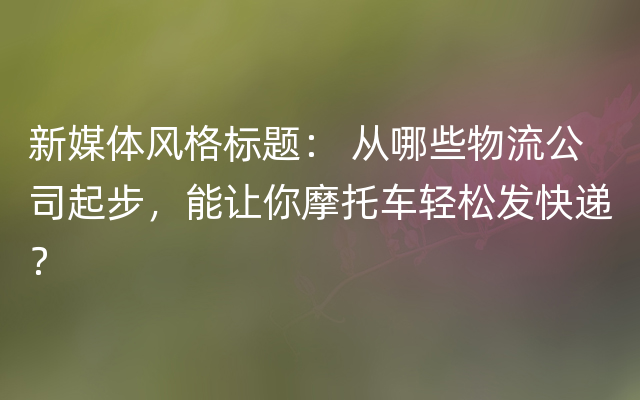 新媒体风格标题： 从哪些物流公司起步，能让你摩托车轻松发快递？